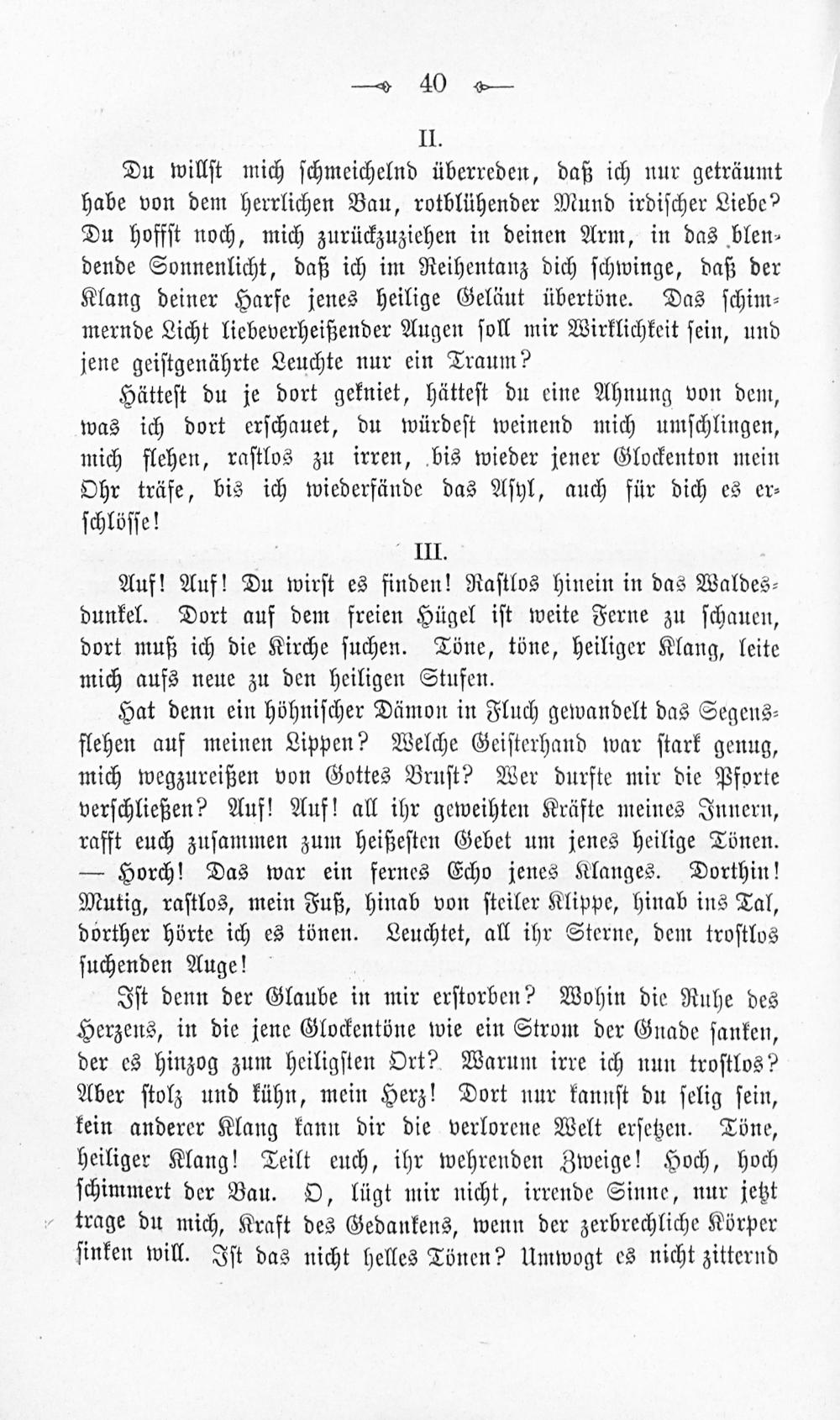 40

II.

Du willst mich schmeichelnd überreden, daß ich nur geträumt habe von dem herrlichen Bau, rotblühender Mund irdischer Liebe? Du hoffst noch, mich zurückzuziehen in deinen Arm, in das blendende Sonnenlicht, daß ich im Reihentanz dich schwinge, daß der Klang deiner Harfe jenes heilige Geläut übertöne. Das schimmernde Licht liebeverheißender Augen soll mir Wirklichkeit sein, und jene geistgenährte Leuchte nur ein Traum?

Hättest du je dort gekniet, hättest du eine Ahnung von dem, was ich dort erschauet, du würdest weinend mich umschlingen, mich flehen, rastlos zu irren, bis wieder jener Glockenton mein Ohr träfe, bis ich wiederfände das Asyl, auch für dich es erschlösse!

III.

Auf! Auf! Du wirst es finden! Rastlos hinein in das Waldesdunkel. Dort auf dem freien Hügel ist weite Ferne zu schauen, dort muß ich die Kirche suchen. Töne, töne, heiliger Klang, leite mich aufs neue zu den heiligen Stufen.

Hat denn ein höhnischer Dämon in Fluch gewandelt das Segensflehen auf meinen Lippen? Welche Geisterhand war stark genug, mich wegzureißen von Gottes Brust? Wer durfte mir die Pforte verschließen? Auf! Auf! all ihr geweihten Kräfte meines Innern, rafft euch zusammen zum heißesten Gebet um jenes heilige Tönen. — Horch! Das war ein fernes Echo jenes Klanges. Dorthin! Mutig, rastlos, mein Fuß, hinab von steiler Klippe, hinab ins Tal, dorther hörte ich es tönen. Leuchtet, all ihr Sterne, dem trostlos suchenden Auge!

Ist denn der Glaube in mir erstorben? Wohin die Ruhe des Herzens, in die jene Glockentöne wie ein Strom der Gnade sanken, der es hinzog zum heiligsten Ort? Warum irre ich nun trostlos? Aber stolz und kühn, mein Herz! Dort nur kannst du selig sein, kein anderer Klang kann dir die verlorene Welt ersetzen. Töne, heiliger Klang! Teilt euch, ihr wehrenden Zweige! Hoch, hoch schimmert der Bau. O, lügt mir nicht, irrende Sinne, nur jetzt trage du mich, Kraft des Gedankens, wenn der zerbrechliche Körper sinken will. Ist das nicht helles Tönen? Umwogt es nicht zitternd